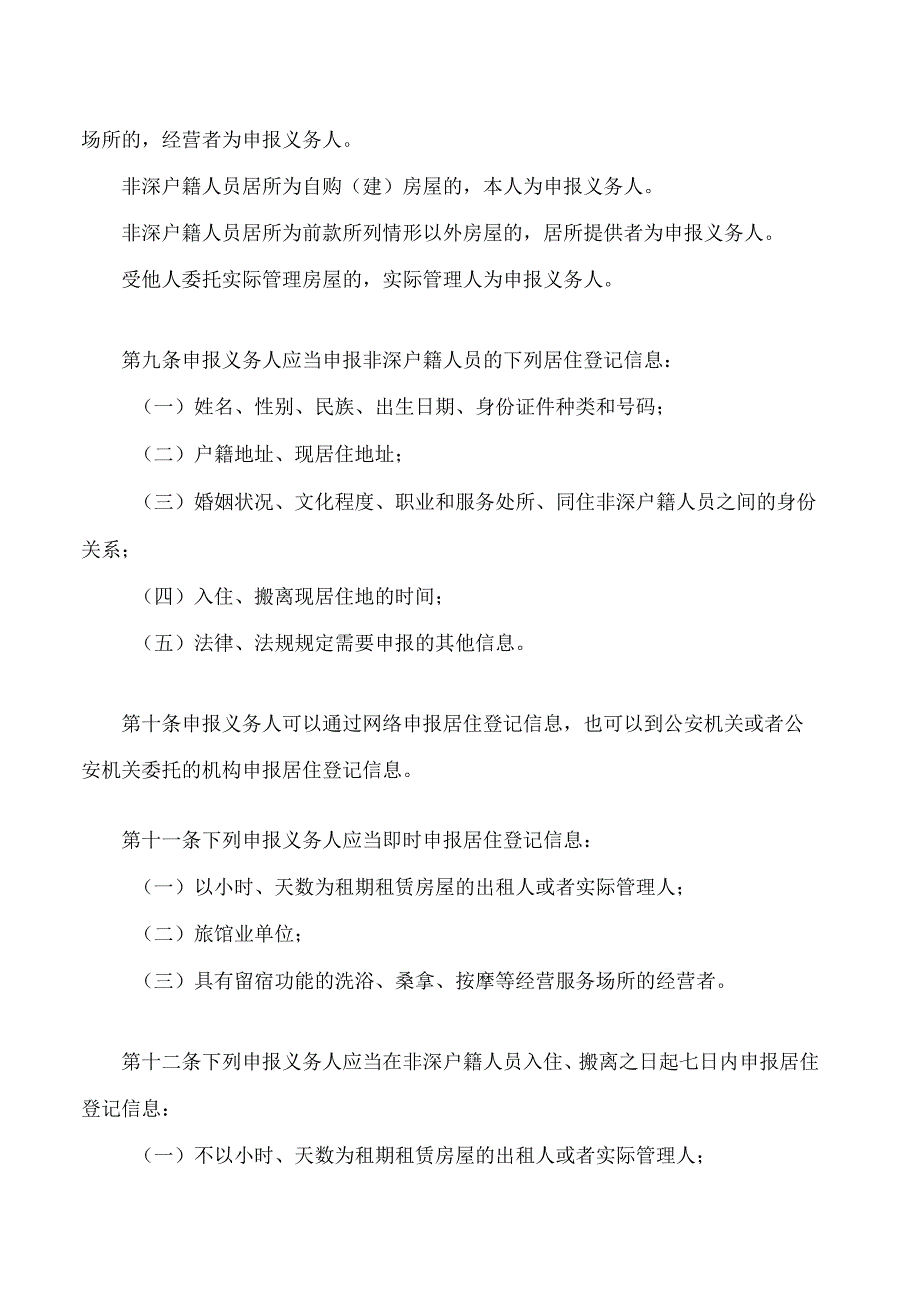 场所的，经营者为申报义务人。

非深户籍人员居所为自购（建）房屋的，本人为申报义务人。

非深户籍人员居所为前款所列情形以外房屋的，居所提供者为申报义务人。

受他人委托实际管理房屋的，实际管理人为申报义务人。

第九条申报义务人应当申报非深户籍人员的下列居住登记信息：

（一）姓名、性别、民族、出生日期、身份证件种类和号码；

（二）户籍地址、现居住地址；

（三）婚姻状况、文化程度、职业和服务处所、同住非深户籍人员之间的身份关系；

（四）入住、搬离现居住地的时间；

（五）法律、法规规定需要申报的其他信息。

第十条申报义务人可以通过网络申报居住登记信息，也可以到公安机关或者公安机关委托的机构申报居住登记信息。

第十一条下列申报义务人应当即时申报居住登记信息：

（一）以小时、天数为租期租赁房屋的出租人或者实际管理人；

（二）旅馆业单位；

（三）具有留宿功能的洗浴、桑拿、按摩等经营服务场所的经营者。

第十二条下列申报义务人应当在非深户籍人员入住、搬离之日起七日内申报居住登记信息：

（一）不以小时、天数为租期租赁房屋的出租人或者实际管理人；